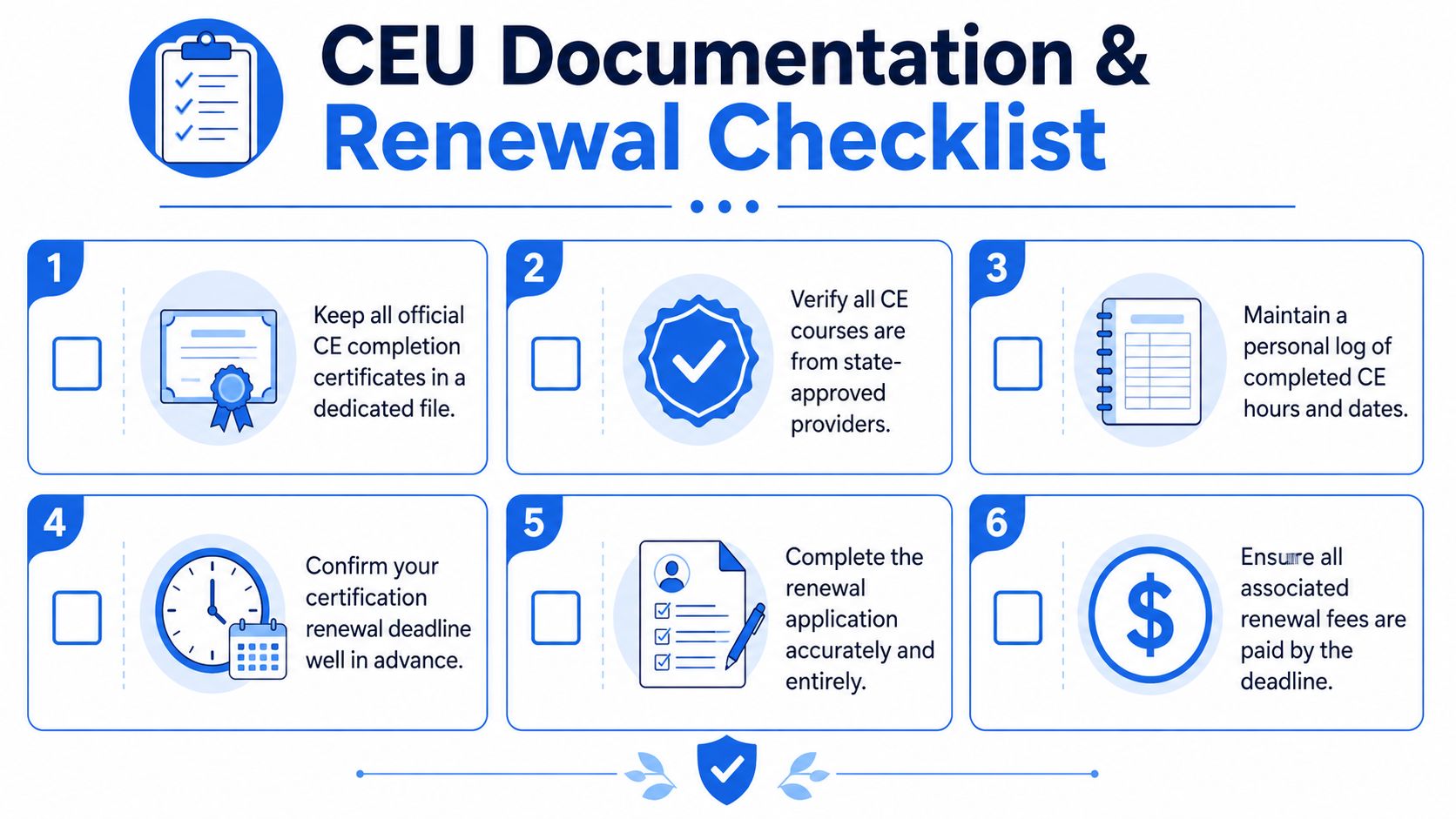 CEU Documentation & Renewal Checklist

1
Keep all official CE completion certificates in a dedicated file.

2
Verify all CE courses are from state-approved providers.

3
Maintain a personal log of completed CE hours and dates.

4
Confirm your certification renewal deadline well in advance.

5
Complete the renewal application accurately and entirely.

6
Ensure all associated renewal fees are paid by the deadline.